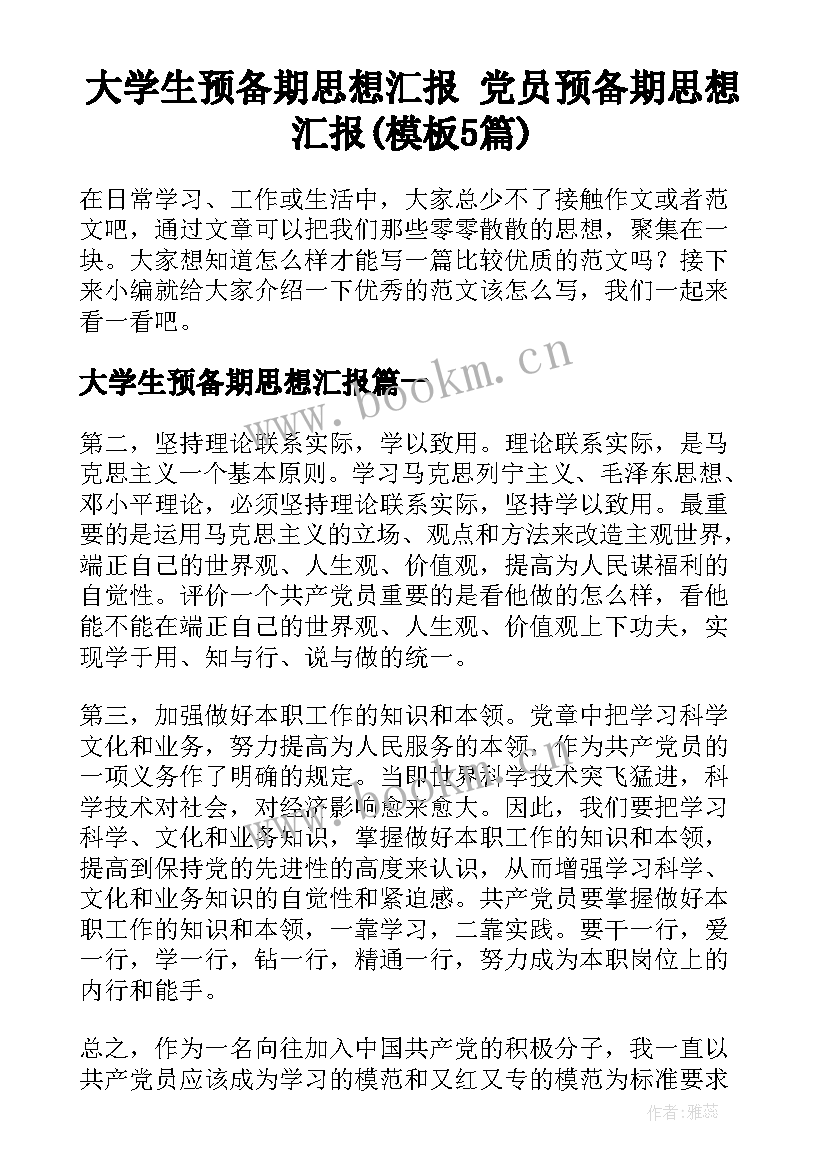 大学生预备期思想汇报 党员预备期思想汇报(模板5篇)

在日常学习、工作或生活中，大家总少不了接触作文或者范文吧，通过文章可以把我们那些零零散散的思想，聚集在一块。大家想知道怎么样才能写一篇比较优质的范文吗？接下来小编就给大家介绍一下优秀的范文该怎么写，我们一起来看一看吧。

大学生预备期思想汇报篇一

www.bookm.cn

第二，坚持理论联系实际，学以致用。理论联系实际，是马克思主义一个基本原则。学习马克思列宁主义、毛泽东思想、邓小平理论，必须坚持理论联系实际，坚持学以致用。最重要的是运用马克思主义的立场、观点和方法来改造主观世界，端正自己的世界观、人生观、价值观，提高为人民谋福利的自觉性。评价一个共产党员重要的是看他做的怎么样，看他能不能在端正自己的世界观、人生观、价值观上下功夫，实现学于用、知与行、说与做的统一。

第三，加强做好本职工作的知识和本领。党章中把学习科学文化和业务，努力提高为人民服务的本领，作为共产党员的一项义务作了明确的规定。当即世界科学技术突飞猛进，科学技术对社会，对经济影响愈来愈大。因此，我们要把学习科学、文化和业务知识，掌握做好本职工作的知识和本领，提高到保持党的先进性的高度来认识，从而增强学习科学、文化和业务知识的自觉性和紧迫感。共产党员要掌握做好本职工作的知识和本领，一靠学习，二靠实践。要干一行，爱一行，学一行，钻一行，精通一行，努力成为本职岗位上的内行和能手。

总之，作为一名向往加入中国共产党的积极分子，我一直以共产党员应该成为学习的模范和又红又专的模范为标准要求

作者：雅蕊